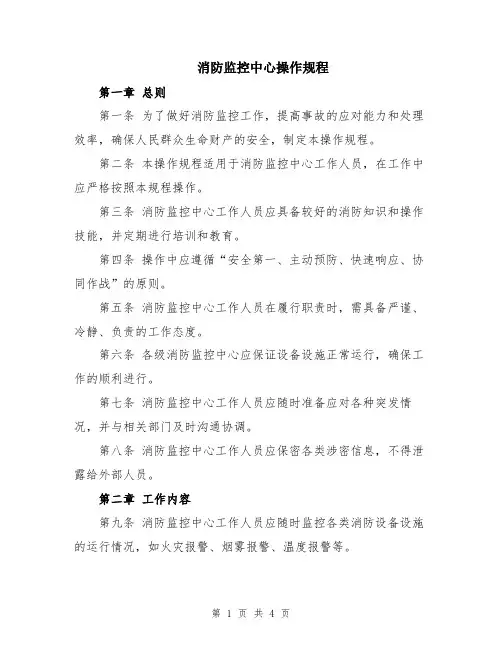 消防监控中心操作规程

第一章 总则

第一条 为了做好消防监控工作，提高事故的应对能力和处理效率，确保人民群众生命财产的安全，制定本操作规程。

第二条 本操作规程适用于消防监控中心工作人员，在工作中应严格按照本规程操作。

第三条 消防监控中心工作人员应具备较好的消防知识和操作技能，并定期进行培训和教育。

第四条 操作中应遵循“安全第一、主动预防、快速响应、协同作战”的原则。

第五条 消防监控中心工作人员在履行职责时，需具备严谨、冷静、负责的工作态度。

第六条 各级消防监控中心应保证设备设施正常运行，确保工作的顺利进行。

第七条 消防监控中心工作人员应随时准备应对各种突发情况，并与相关部门及时沟通协调。

第八条 消防监控中心工作人员应保密各类涉密信息，不得泄露给外部人员。

第二章 工作内容

第九条 消防监控中心工作人员应随时监控各类消防设备设施的运行情况，如火灾报警、烟雾报警、温度报警等。

第 1 页 共 4 页